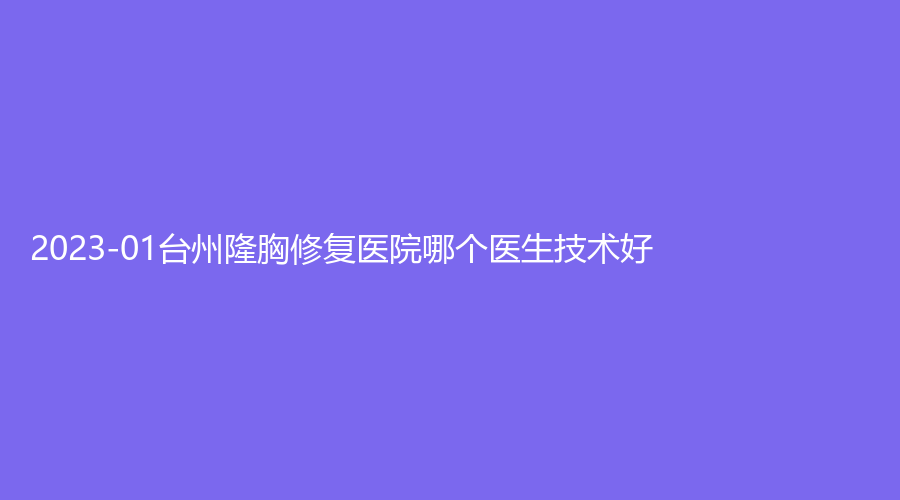 2023-01台州隆胸修复医院哪个医生技术好